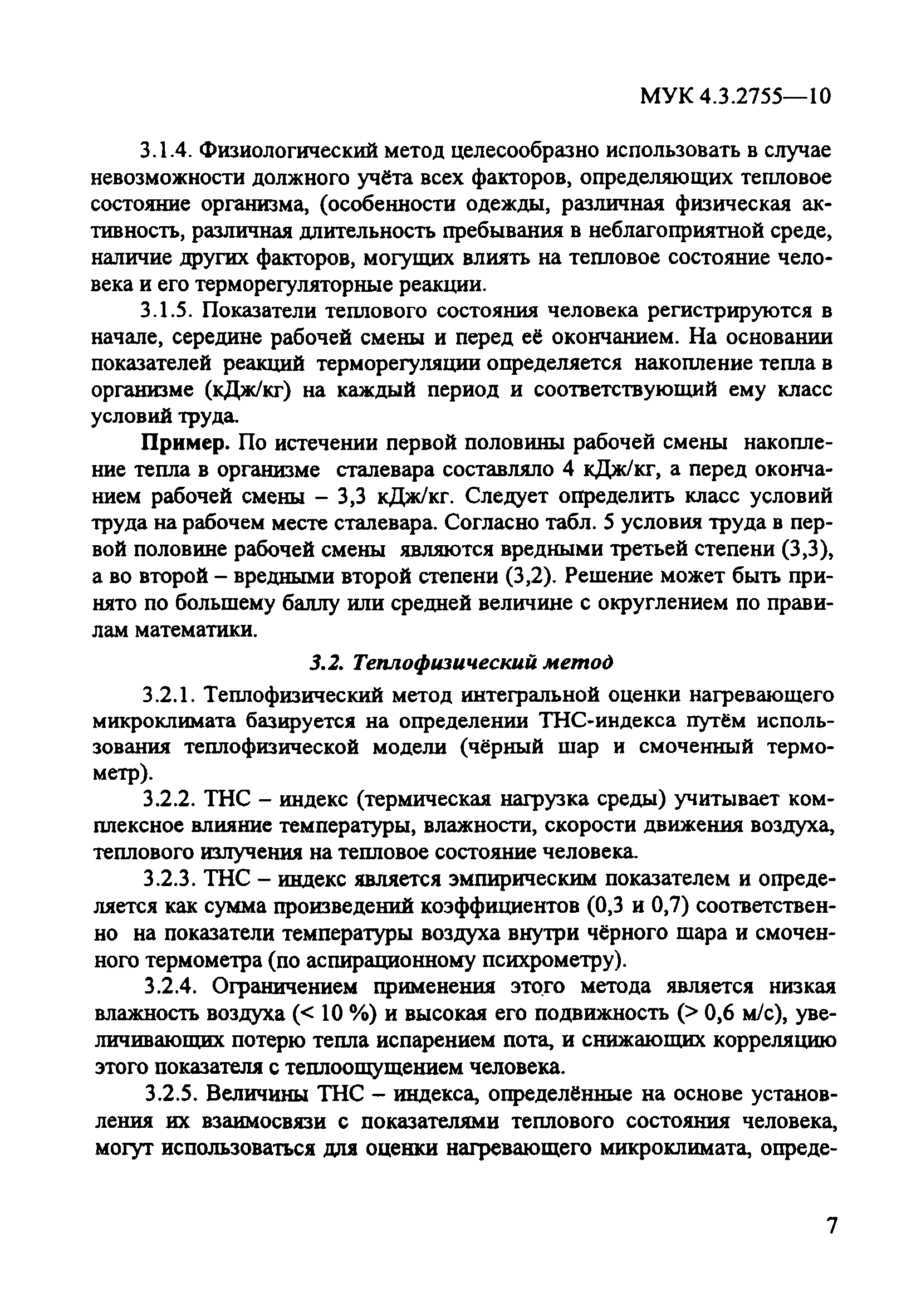 МУК 4.3.2755—10

3.1.4. Физиологический метод целесообразно использовать в случае невозможности должного учёта всех факторов, определяющих тепловое состояние организма, (особенности одежды, различная физическая активность, различная длительность пребывания в неблагоприятной среде, наличие других факторов, могущих влиять на тепловое состояние человека и его терморегуляторные реакции.

3.1.5. Показатели теплового состояния человека регистрируются в начале, середине рабочей смены и перед её окончанием. На основании показателей реакций терморегуляции определяется накопление тепла в организме (кДж/кг) на каждый период и соответствующий ему класс условий труда.

Пример. По истечении первой половины рабочей смены накопление тепла в организме сталевара составляло 4 кДж/кг, а перед окончанием рабочей смены – 3,3 кДж/кг. Следует определить класс условий труда на рабочем месте сталевара. Согласно табл. 5 условия труда в первой половине рабочей смены являются вредными третьей степени (3,3), а во второй – вредными второй степени (3,2). Решение может быть принято по большему баллу или средней величине с округлением по правилам математики.

3.2. Теплофизический метод

3.2.1. Теплофизический метод интегральной оценки нагревающего микроклимата базируется на определении ТНС-индекса путём использования теплофизической модели (чёрный шар и смоченный термометр).

3.2.2. ТНС – индекс (термическая нагрузка среды) учитывает комплексное влияние температуры, влажности, скорости движения воздуха, теплового излучения на тепловое состояние человека.

3.2.3. ТНС – индекс является эмпирическим показателем и определяется как сумма произведений коэффициентов (0,3 и 0,7) соответственно на показатели температуры воздуха внутри чёрного шара и смоченного термометра (по аспирационному психрометру).

3.2.4. Ограничением применения этого метода является низкая влажность воздуха (< 10 %) и высокая его подвижность (> 0,6 м/с), увеличивающих потерю тепла испарением пота, и снижающих корреляцию этого показателя с теплоощущением человека.

3.2.5. Величины ТНС – индекса, определённые на основе установления их взаимосвязи с показателями теплового состояния человека, могут использоваться для оценки нагревающего микроклимата, опреде-

7